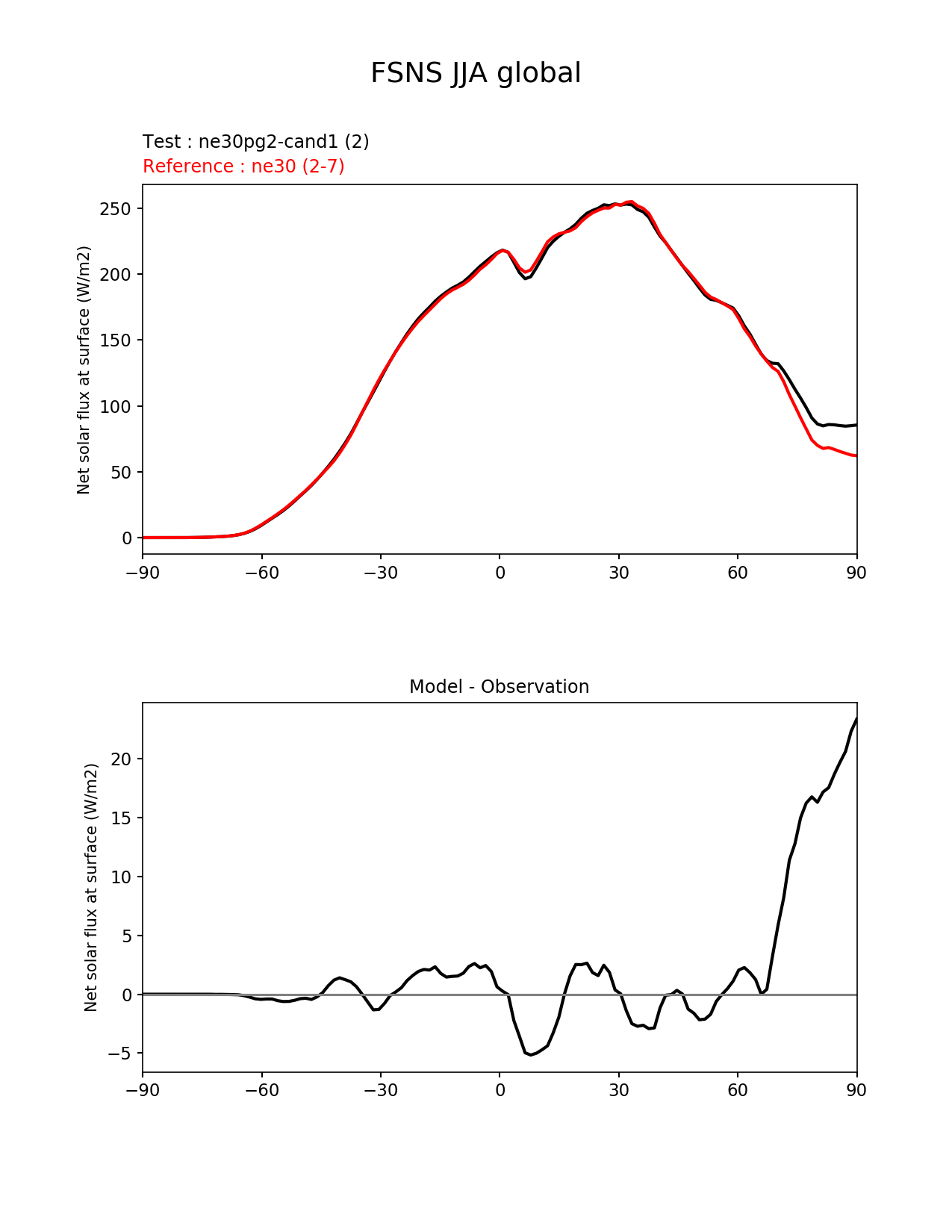 FSNS JJA global

Test : ne30pg2-cand1 (2)
Reference : ne30 (2-7)

Net solar flux at surface (W/m2)

250
200
150
100
50
0

−90 −60 −30 0 30 60 90

Model - Observation

Net solar flux at surface (W/m2)

20
15
10
5
0
−5

−90 −60 −30 0 30 60 90